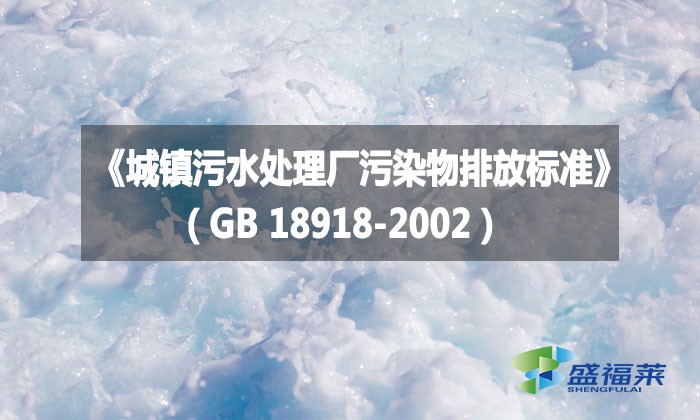 《城镇污水处理厂污染物排放标准》
（GB 18918-2002）

盛福莱
SHENGFULAI